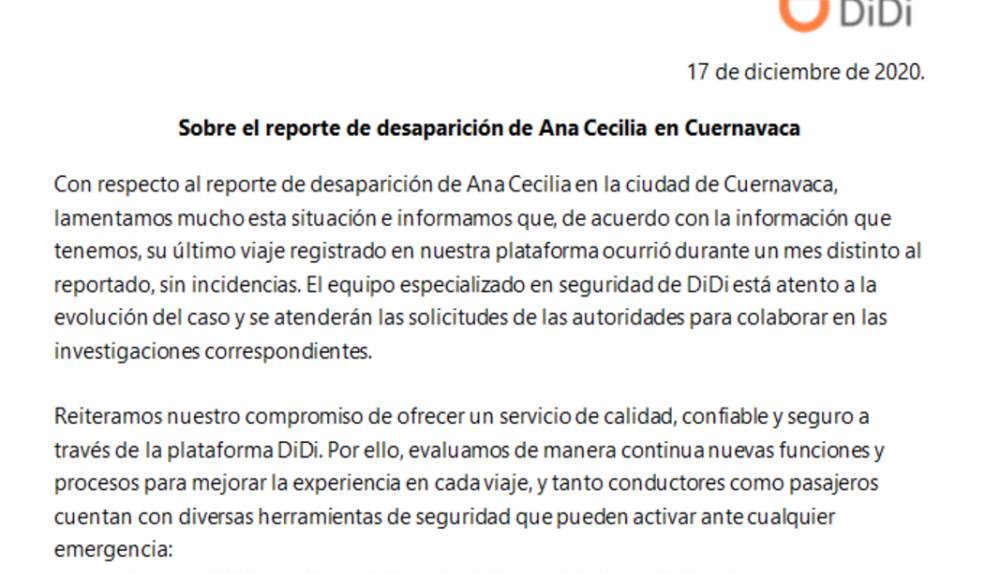 DiDi

17 de diciembre de 2020.

Sobre el reporte de desaparición de Ana Cecilia en Cuernavaca

Con respecto al reporte de desaparición de Ana Cecilia en la ciudad de Cuernavaca, lamentamos mucho esta situación e informamos que, de acuerdo con la información que tenemos, su último viaje registrado en nuestra plataforma ocurrió durante un mes distinto al reportado, sin incidencias. El equipo especializado en seguridad de DiDi está atento a la evolución del caso y se atenderán las solicitudes de las autoridades para colaborar en las investigaciones correspondientes.

Reiteramos nuestro compromiso de ofrecer un servicio de calidad, confiable y seguro a través de la plataforma DiDi. Por ello, evaluamos de manera continua nuevas funciones y procesos para mejorar la experiencia en cada viaje, y tanto conductores como pasajeros cuentan con diversas herramientas de seguridad que pueden activar ante cualquier emergencia: